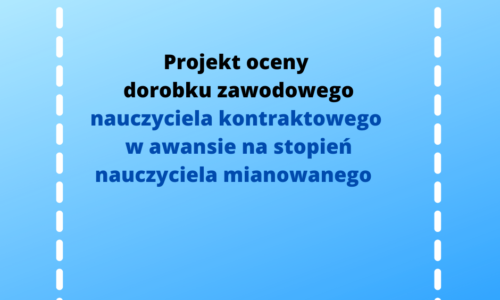 Projekt oceny
dorobku zawodowego
nauczyciela kontraktowego
w awansie na stopień
nauczyciela mianowanego